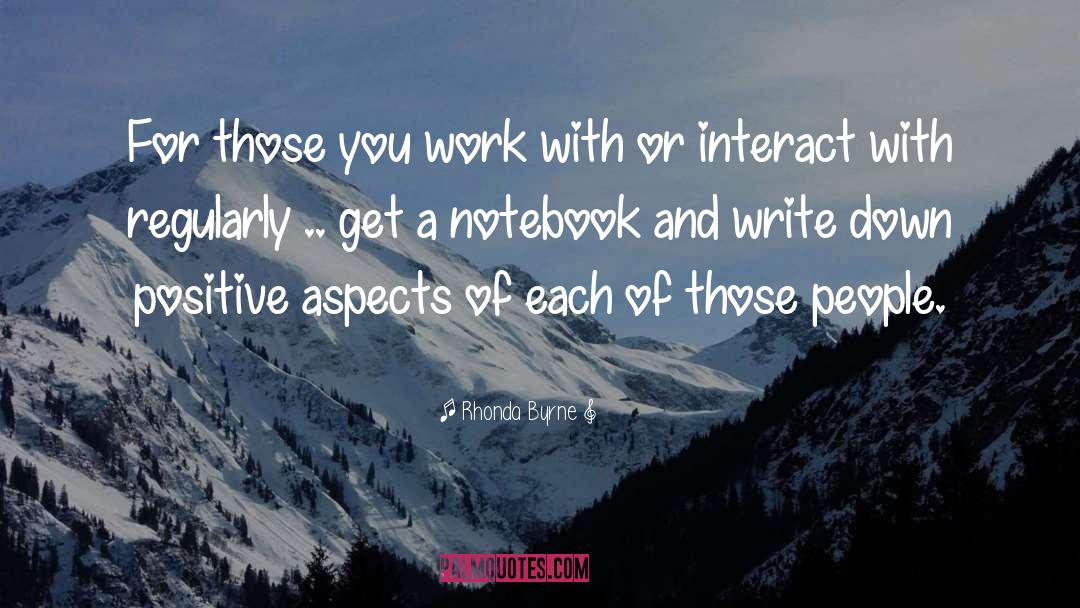 For those you work with or interact with regularly .. get a notebook and write down positive aspects of each of those people.

♫ Rhonda Byrne 𝄞

PALMQUOTES.COM